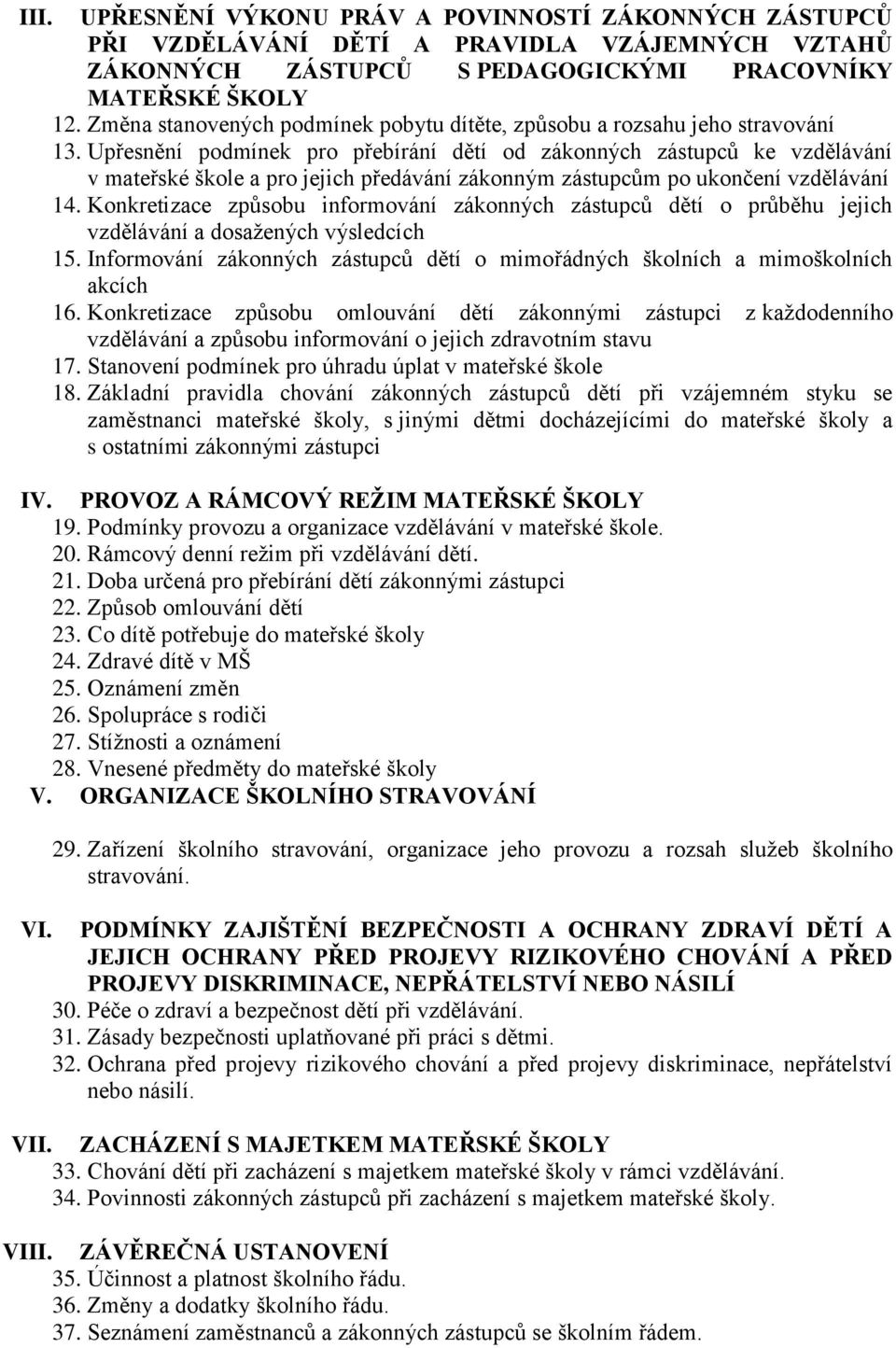 III. UPŘESNĚNÍ VÝKONU PRÁV A POVINNOSTÍ ZÁKONNÝCH ZÁSTUPCŮ PŘI VZDĚLÁVÁNÍ DĚTÍ A PRAVIDLA VZÁJEMNÝCH VZTAHŮ ZÁKONNÝCH ZÁSTUPCŮ S PEDAGOGICKÝMI PRACOVNÍKY MATEŘSKÉ ŠKOLY

12. Změna stanovených podmínek pobytu dítěte, způsobu a rozsahu jeho stravování
13. Upřesnění podmínek pro přebírání dětí od zákonných zástupců ke vzdělávání v mateřské škole a pro jejich předávání zákonným zástupcům po ukončení vzdělávání
14. Konkretizace způsobu informování zákonných zástupců dětí o průběhu jejich vzdělávání a dosažených výsledcích
15. Informování zákonných zástupců dětí o mimořádných školních a mimoškolních akcích
16. Konkretizace způsobu omlouvání dětí zákonnými zástupci z každodenního vzdělávání a způsobu informování o jejich zdravotním stavu
17. Stanovení podmínek pro úhradu úplat v mateřské škole
18. Základní pravidla chování zákonných zástupců dětí při vzájemném styku se zaměstnanci mateřské školy, s jinými dětmi docházejícími do mateřské školy a s ostatními zákonnými zástupci

IV. PROVOZ A RÁMCOVÝ REŽIM MATEŘSKÉ ŠKOLY

19. Podmínky provozu a organizace vzdělávání v mateřské škole.
20. Rámcový denní režim při vzdělávání dětí.
21. Doba určená pro přebírání dětí zákonnými zástupci
22. Způsob omlouvání dětí
23. Co dítě potřebuje do mateřské školy
24. Zdravé dítě v MŠ
25. Oznámení změn
26. Spolupráce s rodiči
27. Stížnosti a oznámení
28. Vnesené předměty do mateřské školy

V. ORGANIZACE ŠKOLNÍHO STRAVOVÁNÍ

29. Zařízení školního stravování, organizace jeho provozu a rozsah služeb školního stravování.

VI. PODMÍNKY ZAJIŠTĚNÍ BEZPEČNOSTI A OCHRANY ZDRAVÍ DĚTÍ A JEJICH OCHRANY PŘED PROJEVY RIZIKOVÉHO CHOVÁNÍ A PŘED PROJEVY DISKRIMINACE, NEPŘÁTELSTVÍ NEBO NÁSILÍ

30. Péče o zdraví a bezpečnost dětí při vzdělávání.
31. Zásady bezpečnosti uplatňované při práci s dětmi.
32. Ochrana před projevy rizikového chování a před projevy diskriminace, nepřátelství nebo násilí.

VII. ZACHÁZENÍ S MAJETKEM MATEŘSKÉ ŠKOLY

33. Chování dětí při zacházení s majetkem mateřské školy v rámci vzdělávání.
34. Povinnosti zákonných zástupců při zacházení s majetkem mateřské školy.

VIII. ZÁVĚREČNÁ USTANOVENÍ

35. Účinnost a platnost školního řádu.
36. Změny a dodatky školního řádu.
37. Seznámení zaměstnanců a zákonných zástupců se školním řádem.